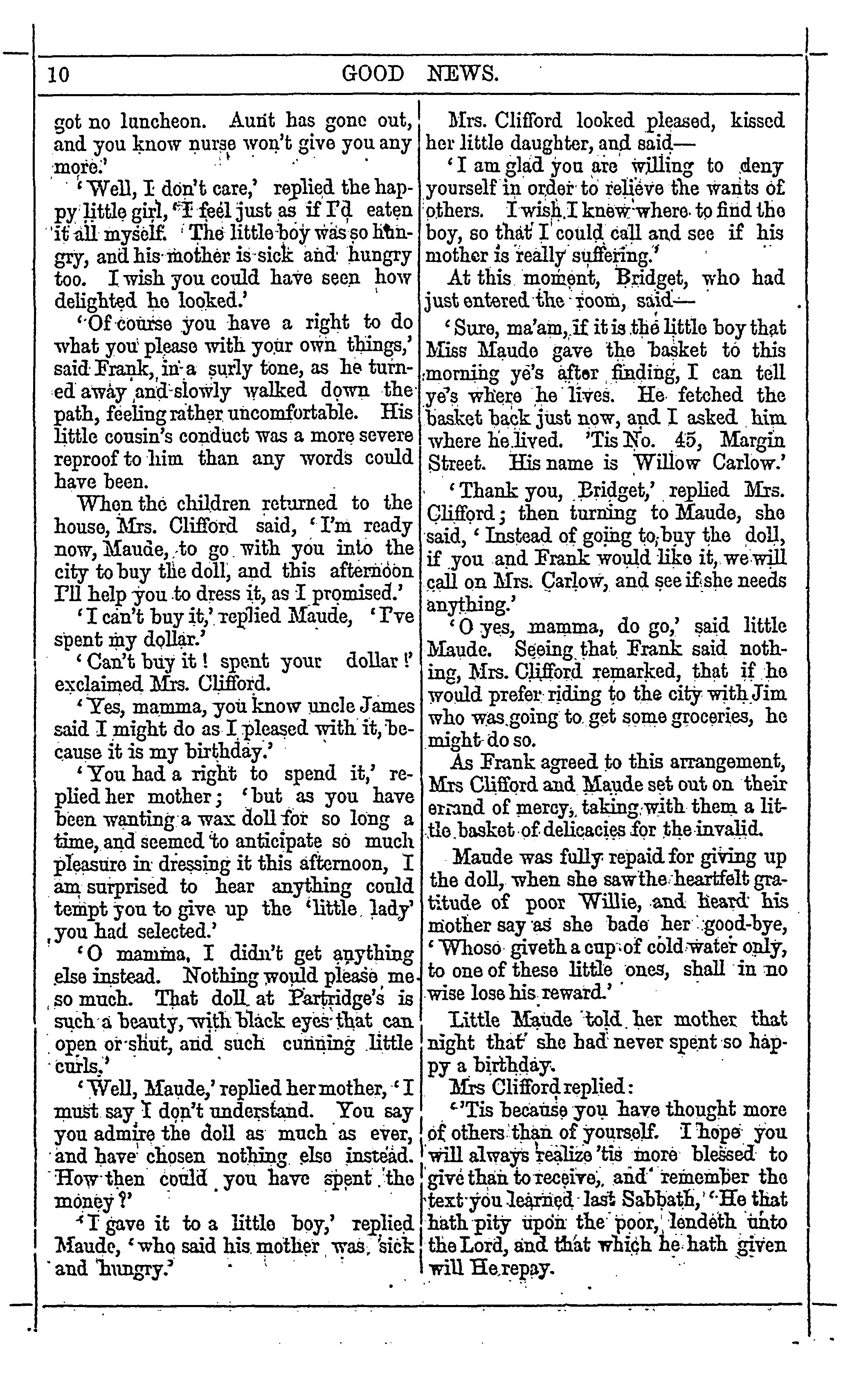 10 GOOD NEWS.

got no luncheon. Aunt has gone out, and you know nurse won't give you any more.'

'Well, I don't care,' replied the happy little girl, 'I feel just as if I'd eaten it all myself. The little boy was so hungry, and his mother is sick and hungry too. I wish you could have seen how delighted he looked.'

'Of course you have a right to do what you please with your own things,' said Frank, in a surly tone, as he turned away and slowly walked down the path, feeling rather uncomfortable. His little cousin's conduct was a more severe reproof to him than any words could have been.

When the children returned to the house, Mrs. Clifford said, 'I'm ready now, Maude, to go with you into the city to buy the doll, and this afternoon I'll help you to dress it, as I promised.'

'I can't buy it,' replied Maude, 'I've spent my dollar.'

'Can't buy it! spent your dollar!' exclaimed Mrs. Clifford.

'Yes, mamma, you know uncle James said I might do as I pleased with it, because it is my birthday.'

'You had a right to spend it,' replied her mother; 'but as you have been wanting a wax doll for so long a time, and seemed to anticipate so much pleasure in dressing it this afternoon, I am surprised to hear anything could tempt you to give up the 'little lady' you had selected.'

'O mamma, I didn't get anything else instead. Nothing would please me so much. That doll at Partridge's is such a beauty, with black eyes that can open or shut, and such cunning little curls.'

'Well, Maude,' replied her mother, 'I must say I don't understand. You say you admire the doll as much as ever, and have chosen nothing else instead. How then could you have spent the money?'

'I gave it to a little boy,' replied Maude, 'who said his mother was sick and hungry.'

Mrs. Clifford looked pleased, kissed her little daughter, and said—

'I am glad you are willing to deny yourself in order to relieve the wants of others. I wish I knew where to find the boy, so that I could call and see if his mother is really suffering.'

At this moment, Bridget, who had just entered the room, said—

'Sure, ma'am, if it is the little boy that Miss Maude gave the basket to this morning ye's after finding, I can tell ye's where he lives. He fetched the basket back just now, and I asked him where he lived. 'Tis No. 45, Margin Street. His name is Willow Carlow.'

'Thank you, Bridget,' replied Mrs. Clifford; then turning to Maude, she said, 'Instead of going to buy the doll, if you and Frank would like it, we will call on Mrs. Carlow, and see if she needs anything.'

'O yes, mamma, do go,' said little Maude. Seeing that Frank said nothing, Mrs. Clifford remarked, that if he would prefer riding to the city with Jim who was going to get some groceries, he might do so.

As Frank agreed to this arrangement, Mrs Clifford and Maude set out on their errand of mercy, taking with them a little basket of delicacies for the invalid.

Maude was fully repaid for giving up the doll, when she saw the heartfelt gratitude of poor Willie, and heard his mother say as she bade her good-bye, 'Whoso giveth a cup of cold water only, to one of these little ones, shall in no wise lose his reward.'

Little Maude told her mother that night that she had never spent so happy a birthday.

Mrs Clifford replied:

''Tis because you have thought more of others than of yourself. I hope you will always realize 'tis more blessed to give than to receive, and remember the text you learned last Sabbath, 'He that hath pity upon the poor, lendeth unto the Lord, and that which he hath given will He repay.